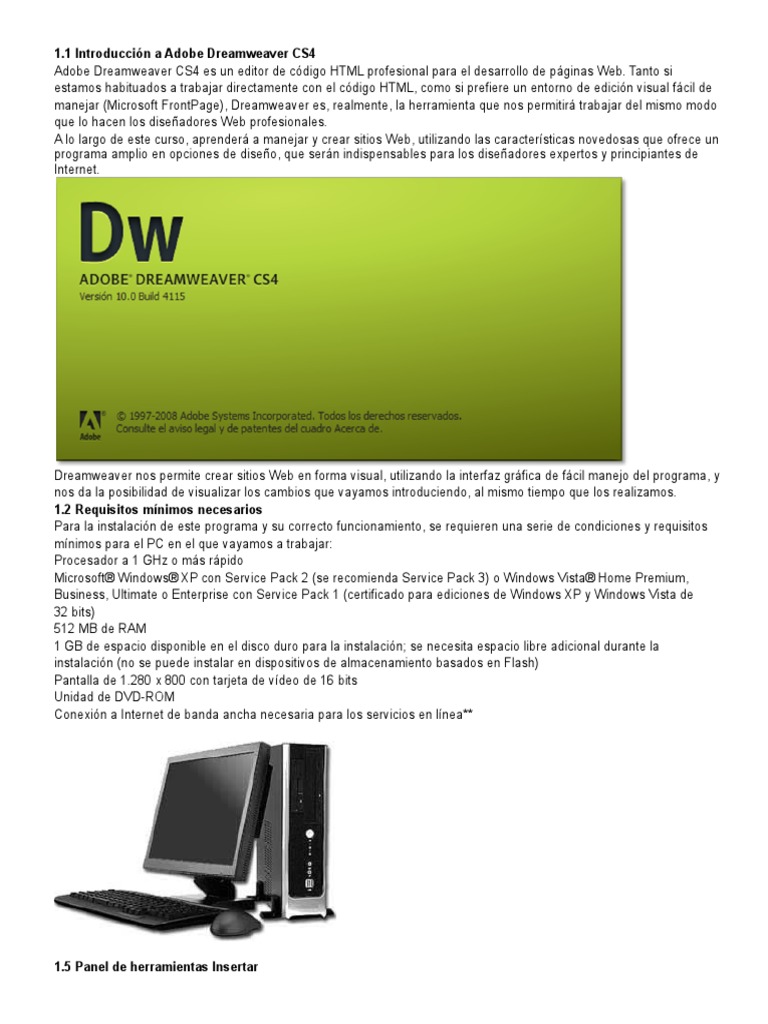 1.1 Introducción a Adobe Dreamweaver CS4
Adobe Dreamweaver CS4 es un editor de código HTML profesional para el desarrollo de páginas Web. Tanto si estamos habituados a trabajar directamente con el código HTML, como si prefiere un entorno de edición visual fácil de manejar (Microsoft FrontPage), Dreamweaver es, realmente, la herramienta que nos permitirá trabajar del mismo modo que lo hacen los diseñadores Web profesionales.
A lo largo de este curso, aprenderá a manejar y crear sitios Web, utilizando las características novedosas que ofrece un programa amplio en opciones de diseño, que serán indispensables para los diseñadores expertos y principiantes de Internet.

Dw
ADOBE® DREAMWEAVER® CS4
Versión 10.0 Build 4115

Adobe
© 1997-2008 Adobe Systems Incorporated. Todos los derechos reservados.
Consulte el aviso legal y de patentes del cuadro Acerca de.

Dreamweaver nos permite crear sitios Web en forma visual, utilizando la interfaz gráfica de fácil manejo del programa, y nos da la posibilidad de visualizar los cambios que vayamos introduciendo, al mismo tiempo que los realizamos.
1.2 Requisitos mínimos necesarios
Para la instalación de este programa y su correcto funcionamiento, se requieren una serie de condiciones y requisitos mínimos para el PC en el que vayamos a trabajar:
Procesador a 1 GHz o más rápido
Microsoft® Windows® XP con Service Pack 2 (se recomienda Service Pack 3) o Windows Vista® Home Premium, Business, Ultimate o Enterprise con Service Pack 1 (certificado para ediciones de Windows XP y Windows Vista de 32 bits)
512 MB de RAM
1 GB de espacio disponible en el disco duro para la instalación; se necesita espacio libre adicional durante la instalación (no se puede instalar en dispositivos de almacenamiento basados en Flash)
Pantalla de 1.280 x 800 con tarjeta de vídeo de 16 bits
Unidad de DVD-ROM
Conexión a Internet de banda ancha necesaria para los servicios en línea**

1.5 Panel de herramientas Insertar